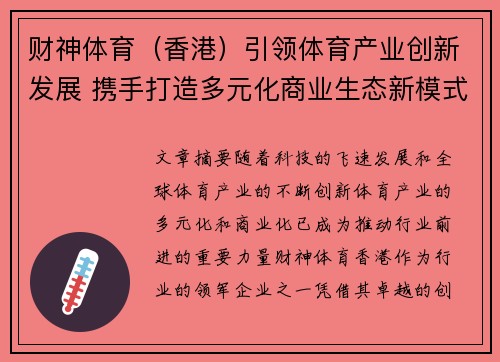 财神体育（香港）引领体育产业创新发展 携手打造多元化商业生态新模式

文章摘要随着科技的飞速发展和全球体育产业的不断创新体育产业的多元化和商业化已成为推动行业前进的重要力量财神体育香港作为行业的领军企业之一凭借其卓越的创